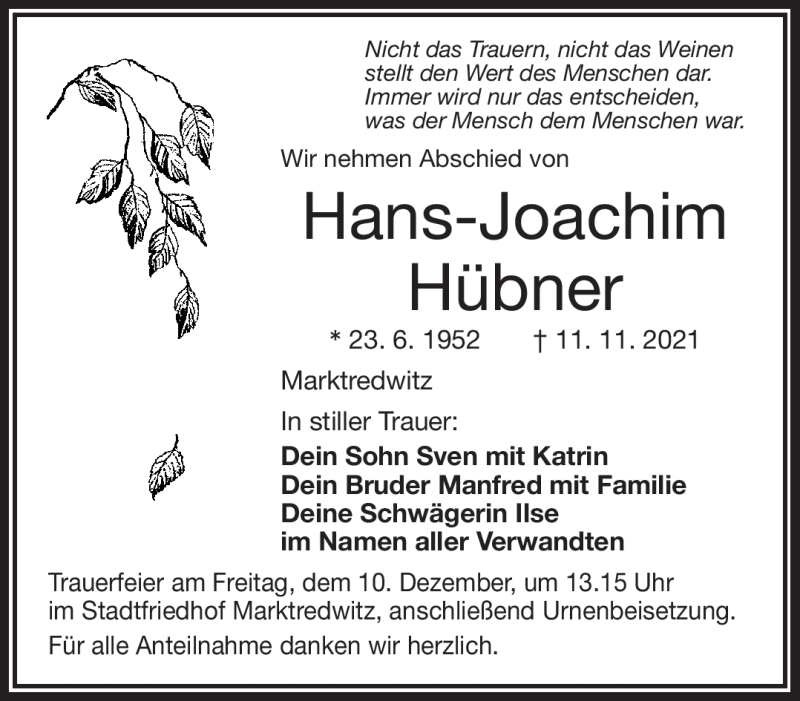 Nicht das Trauern, nicht das Weinen
stellt den Wert des Menschen dar.
Immer wird nur das entscheiden,
was der Mensch dem Menschen war.

Wir nehmen Abschied von

Hans-Joachim
Hübner

* 23. 6. 1952 † 11. 11. 2021

Marktredwitz

In stiller Trauer:

Dein Sohn Sven mit Katrin
Dein Bruder Manfred mit Familie
Deine Schwägerin Ilse
im Namen aller Verwandten

Trauerfeier am Freitag, dem 10. Dezember, um 13.15 Uhr
im Stadtfriedhof Marktredwitz, anschließend Urnenbeisetzung.

Für alle Anteilnahme danken wir herzlich.